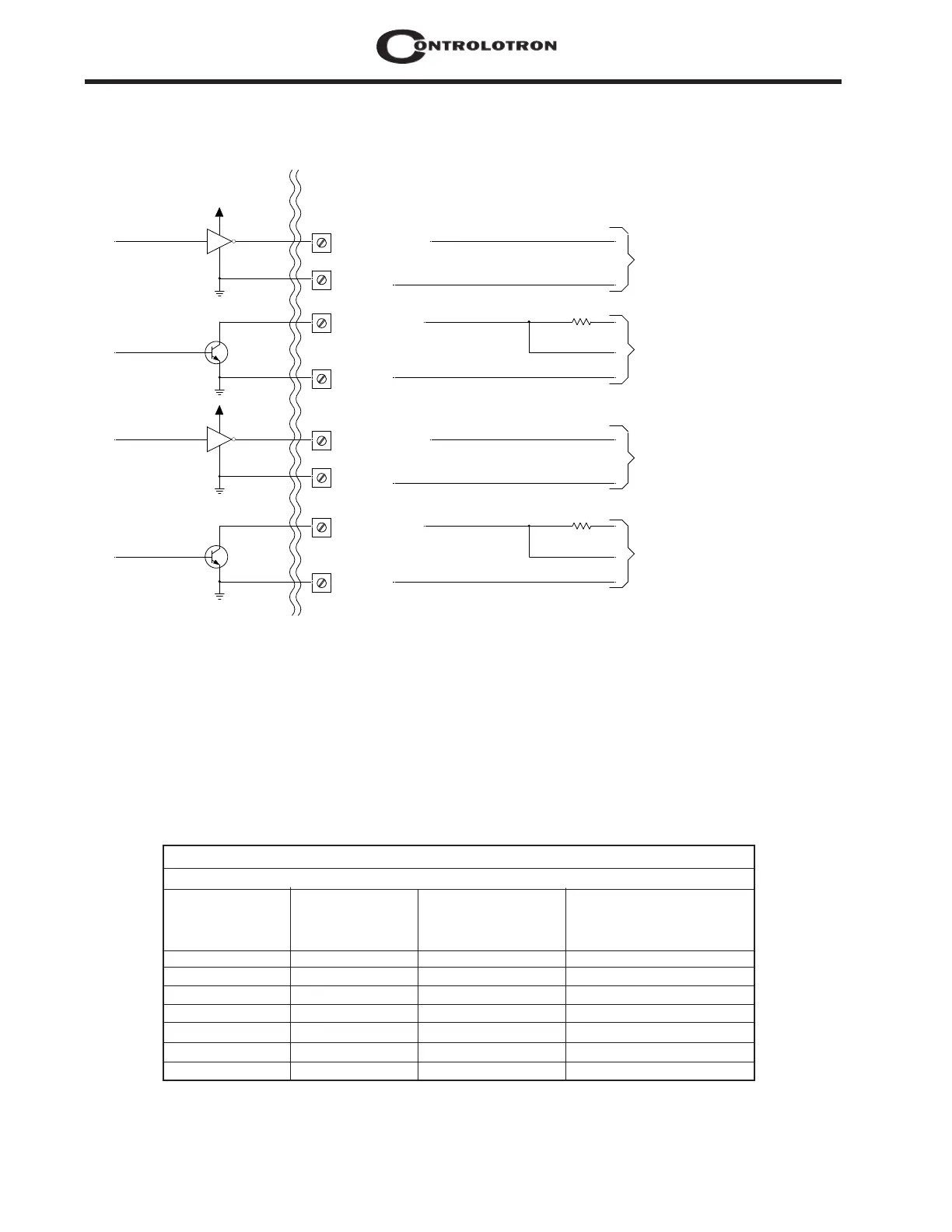 CONTROLOTRON